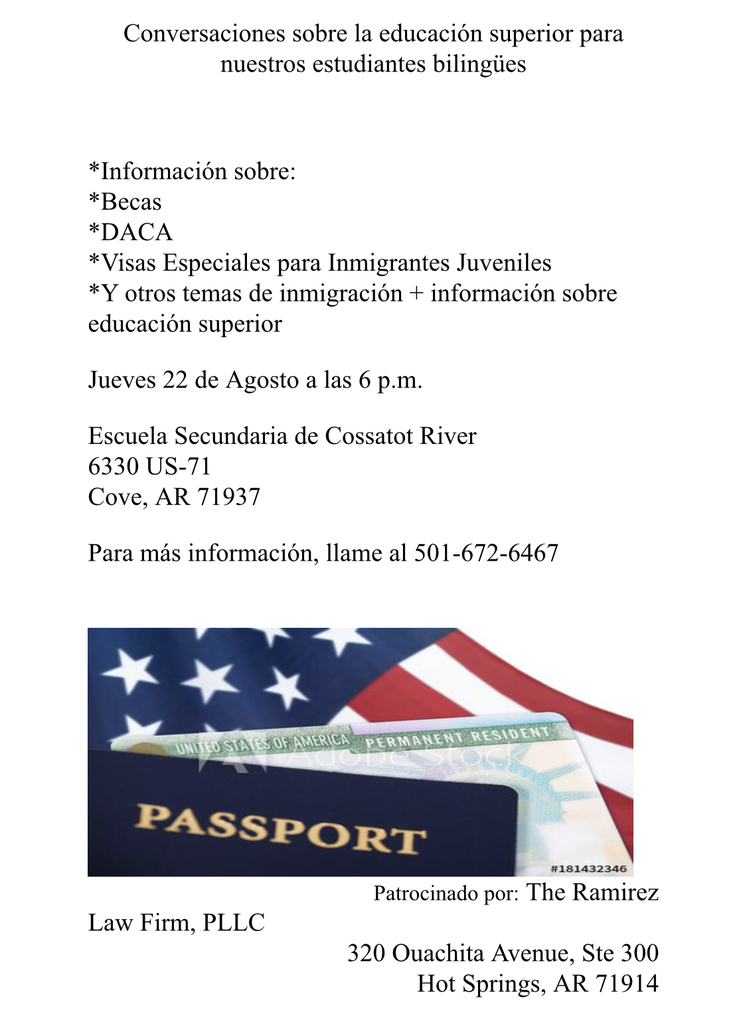 Conversaciones sobre la educación superior para nuestros estudiantes bilingües

*Información sobre:
*Becas
*DACA
*Visas Especiales para Inmigrantes Juveniles
*Y otros temas de inmigración + información sobre educación superior

Jueves 22 de Agosto a las 6 p.m.

Escuela Secundaria de Cossatot River
6330 US-71
Cove, AR 71937

Para más información, llame al 501-672-6467

UNITED STATES OF AMERICA PERMANENT RESIDENT
Adobe Stock
PASSPORT
#181432346

Patrocinado por: The Ramirez Law Firm, PLLC
320 Ouachita Avenue, Ste 300
Hot Springs, AR 71914